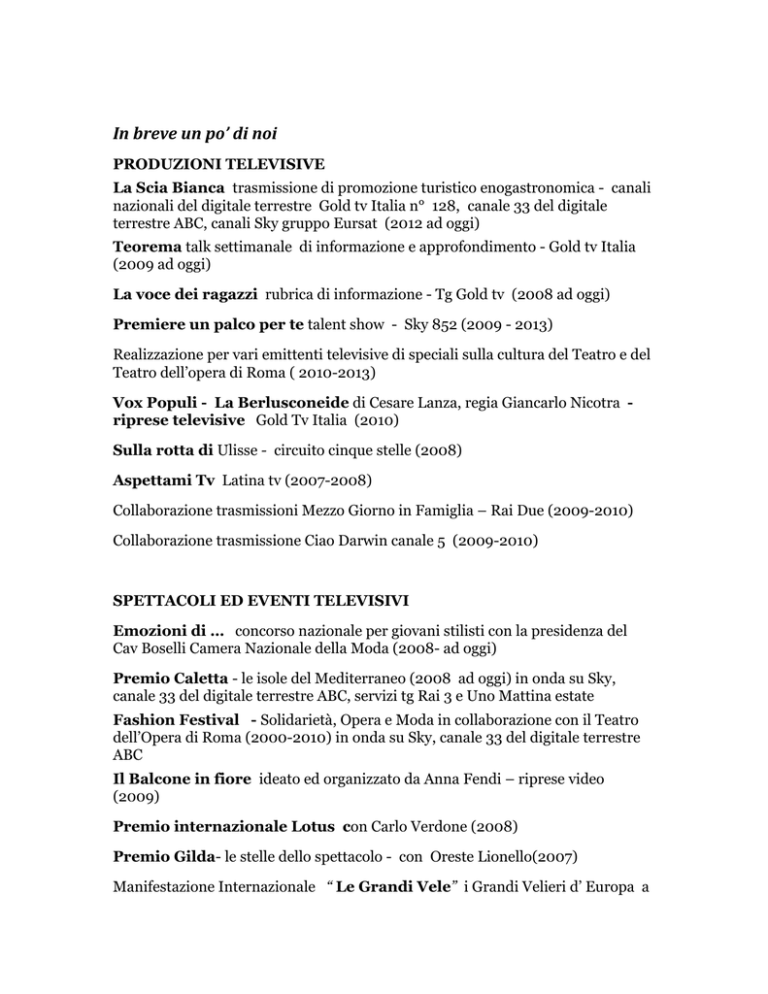 In breve un po' di noi

PRODUZIONI TELEVISIVE

La Scia Bianca trasmissione di promozione turistico enogastronomica - canali nazionali del digitale terrestre Gold tv Italia n° 128, canale 33 del digitale terrestre ABC, canali Sky gruppo Eursat (2012 ad oggi)

Teorema talk settimanale di informazione e approfondimento - Gold tv Italia (2009 ad oggi)

La voce dei ragazzi rubrica di informazione - Tg Gold tv (2008 ad oggi)

Premiere un palco per te talent show - Sky 852 (2009 - 2013)

Realizzazione per vari emittenti televisive di speciali sulla cultura del Teatro e del Teatro dell'opera di Roma ( 2010-2013)

Vox Populi - La Berlusconeide di Cesare Lanza, regia Giancarlo Nicotra - riprese televisive Gold Tv Italia (2010)

Sulla rotta di Ulisse - circuito cinque stelle (2008)

Aspettami Tv Latina tv (2007-2008)

Collaborazione trasmissioni Mezzo Giorno in Famiglia – Rai Due (2009-2010)

Collaborazione trasmissione Ciao Darwin canale 5 (2009-2010)

SPETTACOLI ED EVENTI TELEVISIVI

Emozioni di ... concorso nazionale per giovani stilisti con la presidenza del Cav Boselli Camera Nazionale della Moda (2008- ad oggi)

Premio Caletta - le isole del Mediterraneo (2008 ad oggi) in onda su Sky, canale 33 del digitale terrestre ABC, servizi tg Rai 3 e Uno Mattina estate

Fashion Festival - Solidarietà, Opera e Moda in collaborazione con il Teatro dell'Opera di Roma (2000-2010) in onda su Sky, canale 33 del digitale terrestre ABC

Il Balcone in fiore ideato ed organizzato da Anna Fendi – riprese video (2009)

Premio internazionale Lotus con Carlo Verdone (2008)

Premio Gilda- le stelle dello spettacolo - con Oreste Lionello(2007)

Manifestazione Internazionale " Le Grandi Vele" i Grandi Velieri d' Europa a